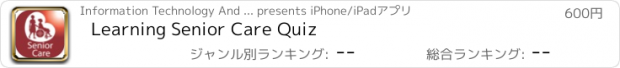 Senior Care

Information Technology And ... presents iPhone/iPadアプリ

600円

Learning Senior Care Quiz

ジャンル別ランキング: --

総合ランキング: --